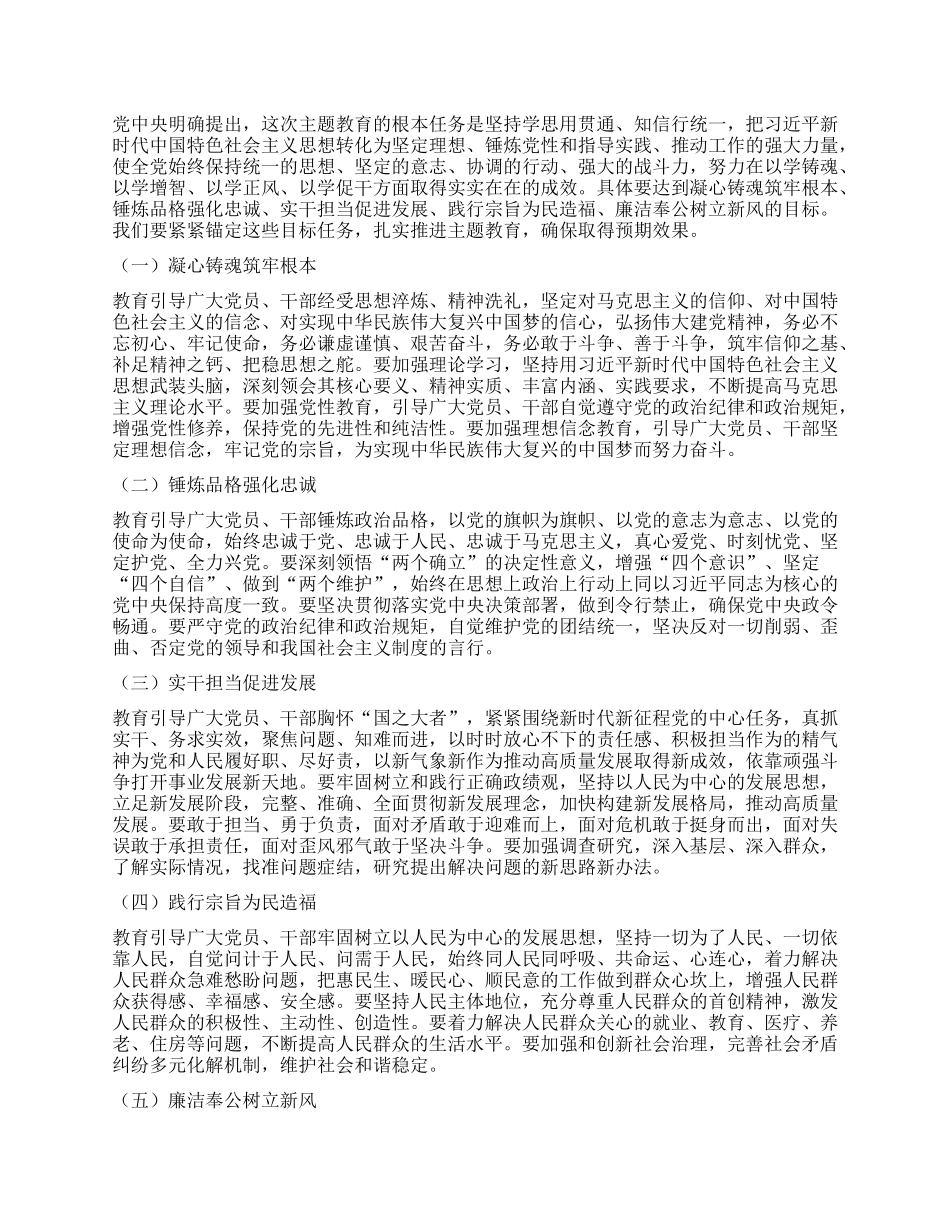 党中央明确提出，这次主题教育的根本任务是坚持学思用贯通、知信行统一，把习近平新时代中国特色社会主义思想转化为坚定理想、锤炼党性和指导实践、推动工作的强大力量，使全党始终保持统一的思想、坚定的意志、协调的行动、强大的战斗力，努力在以学铸魂、以学增智、以学正风、以学促干方面取得实实在在的成效。具体要达到凝心铸魂筑牢根本、锤炼品格强化忠诚、实干担当促进发展、践行宗旨为民造福、廉洁奉公树立新风的目标。我们要紧紧锚定这些目标任务，扎实推进主题教育，确保取得预期效果。

（一）凝心铸魂筑牢根本

教育引导广大党员、干部经受思想淬炼、精神洗礼，坚定对马克思主义的信仰、对中国特色社会主义的信念、对实现中华民族伟大复兴中国梦的信心，弘扬伟大建党精神，务必不忘初心、牢记使命，务必谦虚谨慎、艰苦奋斗，务必敢于斗争、善于斗争，筑牢信仰之基、补足精神之钙、把稳思想之舵。要加强理论学习，坚持用习近平新时代中国特色社会主义思想武装头脑，深刻领会其核心要义、精神实质、丰富内涵、实践要求，不断提高马克思主义理论水平。要加强党性教育，引导广大党员、干部自觉遵守党的政治纪律和政治规矩，增强党性修养，保持党的先进性和纯洁性。要加强理想信念教育，引导广大党员、干部坚定理想信念，牢记党的宗旨，为实现中华民族伟大复兴的中国梦而努力奋斗。

（二）锤炼品格强化忠诚

教育引导广大党员、干部锤炼政治品格，以党的旗帜为旗帜、以党的意志为意志、以党的使命为使命，始终忠诚于党、忠诚于人民、忠诚于马克思主义，真心爱党、时刻忧党、坚定护党、全力兴党。要深刻领悟“两个确立”的决定性意义，增强“四个意识”、坚定“四个自信”、做到“两个维护”，始终在思想上政治上行动上同以习近平同志为核心的党中央保持高度一致。要坚决贯彻落实党中央决策部署，做到令行禁止，确保党中央政令畅通。要严守党的政治纪律和政治规矩，自觉维护党的团结统一，坚决反对一切削弱、歪曲、否定党的领导和我国社会主义制度的言行。

（三）实干担当促进发展

教育引导广大党员、干部胸怀“国之大者”，紧紧围绕新时代新征程党的中心任务，真抓实干、务求实效，聚焦问题、知难而进，以时时放心不下的责任感、积极担当作为的精气神为党和人民履好职、尽好责，以新气象新作为推动高质量发展取得新成效，依靠顽强斗争打开事业发展新天地。要牢固树立和践行正确政绩观，坚持以人民为中心的发展思想，立足新发展阶段，完整、准确、全面贯彻新发展理念，加快构建新发展格局，推动高质量发展。要敢于担当、勇于负责，面对矛盾敢于迎难而上，面对危机敢于挺身而出，面对失误敢于承担责任，面对歪风邪气敢于坚决斗争。要加强调查研究，深入基层、深入群众，了解实际情况，找准问题症结，研究提出解决问题的新思路新办法。

（四）践行宗旨为民造福

教育引导广大党员、干部牢固树立以人民为中心的发展思想，坚持一切为了人民、一切依靠人民，自觉问计于人民、问需于人民，始终同人民同呼吸、共命运、心连心，着力解决人民群众急难愁盼问题，把惠民生、暖民心、顺民意的工作做到群众心坎上，增强人民群众获得感、幸福感、安全感。要坚持人民主体地位，充分尊重人民群众的首创精神，激发人民群众的积极性、主动性、创造性。要着力解决人民群众关心的就业、教育、医疗、养老、住房等问题，不断提高人民群众的生活水平。要加强和创新社会治理，完善社会矛盾纠纷多元化解机制，维护社会和谐稳定。

（五）廉洁奉公树立新风